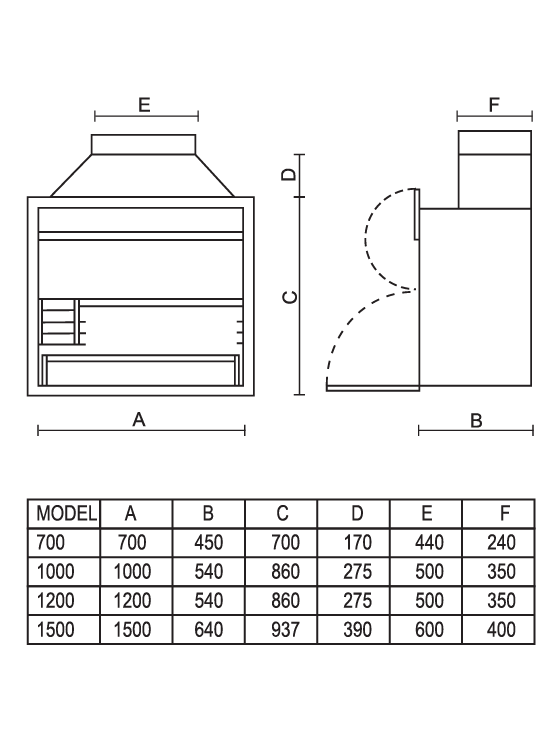 E

F

D

C

A

B

| MODEL | A | B | C | D | E | F |
|---|---|---|---|---|---|---|
| 700 | 700 | 450 | 700 | 170 | 440 | 240 |
| 1000 | 1000 | 540 | 860 | 275 | 500 | 350 |
| 1200 | 1200 | 540 | 860 | 275 | 500 | 350 |
| 1500 | 1500 | 640 | 937 | 390 | 600 | 400 |